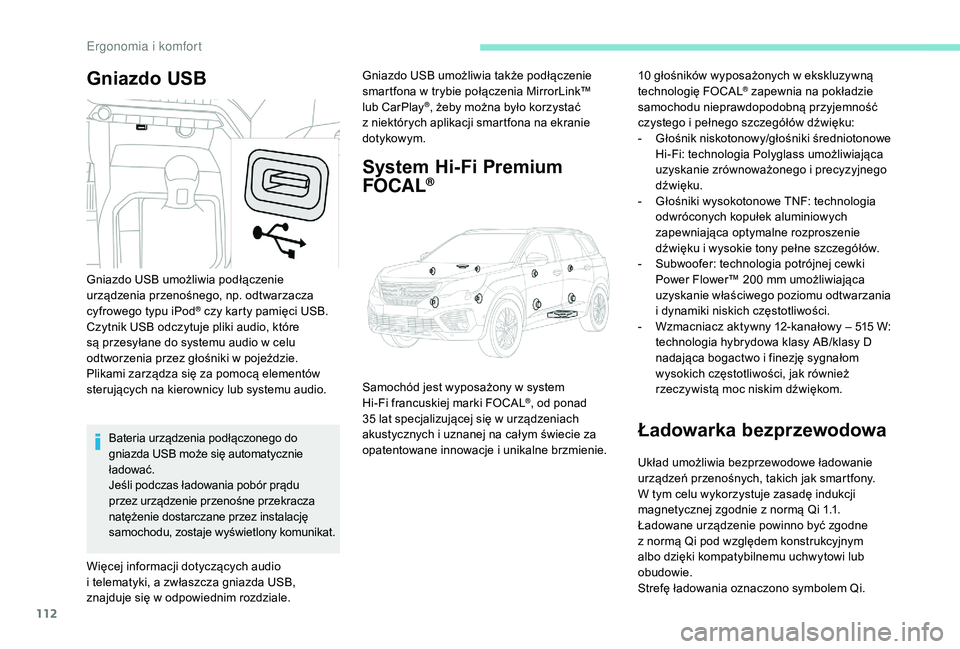 Ergonomia i komfort

Gniazdo USB

Gniazdo USB umożliwia podłączenie urządzenia przenośnego, np. odtwarzacza cyfrowego typu iPod® czy karty pamięci USB.
Czytnik USB odczytuje pliki audio, które są przesyłane do systemu audio w celu odtworzenia przez głośniki w pojeździe.
Plikami zarządza się za pomocą elementów sterujących na kierownicy lub systemu audio.

Bateria urządzenia podłączonego do gniazda USB może się automatycznie ładować.
Jeśli podczas ładowania pobór prądu przez urządzenie przenośne przekracza natężenie dostarczane przez instalację samochodu, zostaje wyświetlony komunikat.

Więcej informacji dotyczących audio i telematyki, a zwłaszcza gniazda USB, znajduje się w odpowiednim rozdziale.

Gniazdo USB umożliwia także podłączenie smartfona w trybie połączenia MirrorLink™ lub CarPlay®, żeby można było korzystać z niektórych aplikacji smartfona na ekranie dotykowym.

System Hi-Fi Premium FOCAL®

Samochód jest wyposażony w system Hi-Fi francuskiej marki FOCAL®, od ponad 35 lat specjalizującej się w urządzeniach akustycznych i uznanej na całym świecie za opatentowane innowacje i unikalne brzmienie.

10 głośników wyposażonych w ekskluzywną technologię FOCAL® zapewnia na pokładzie samochodu nieprawdopodobną przyjemność czystego i pełnego szczegółów dźwięku:
- Głośnik niskotonowy/głośniki średniotonowe Hi-Fi: technologia Polyglass umożliwiająca uzyskanie zrównoważonego i precyzyjnego dźwięku.
- Głośniki wysokotonowe TNF: technologia odwróconych kopułek aluminiowych zapewniająca optymalne rozproszenie dźwięku i wysokie tony pełne szczegółów.
- Subwoofer: technologia potrójnej cewki Power Flower™ 200 mm umożliwiająca uzyskanie właściwego poziomu odtwarzania i dynamiki niskich częstotliwości.
- Wzmacniacz aktywny 12-kanałowy – 515 W: technologia hybrydowa klasy AB/klasy D nadająca bogactwo i finezję sygnałom wysokich częstotliwości, jak również rzeczywistą moc niskim dźwiękom.

Ładowarka bezprzewodowa

Układ umożliwia bezprzewodowe ładowanie urządzeń przenośnych, takich jak smartfony.
W tym celu wykorzystuje zasadę indukcji magnetycznej zgodnie z normą Qi 1.1.
Ładowane urządzenie powinno być zgodne z normą Qi pod względem konstrukcyjnym albo dzięki kompatybilnemu uchwytowi lub obudowie.
Strefę ładowania oznaczono symbolem Qi.

112

carmanualsonline.info